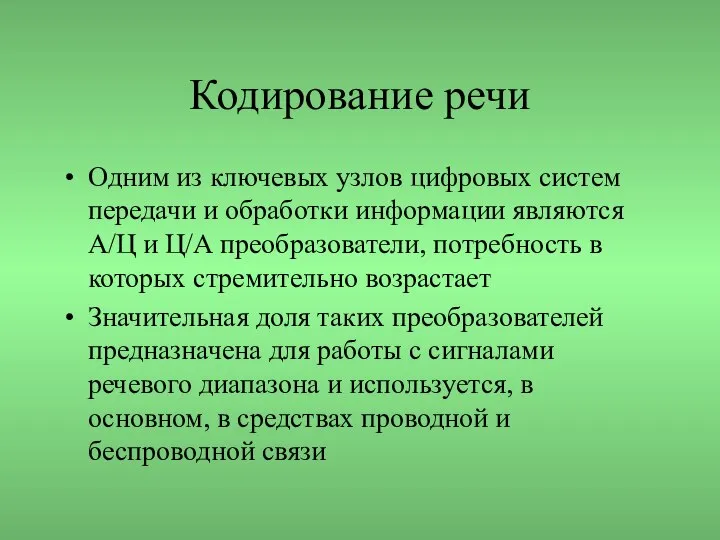 Кодирование речи

• Одним из ключевых узлов цифровых систем передачи и обработки информации являются А/Ц и Ц/А преобразователи, потребность в которых стремительно возрастает

• Значительная доля таких преобразователей предназначена для работы с сигналами речевого диапазона и используется, в основном, в средствах проводной и беспроводной связи